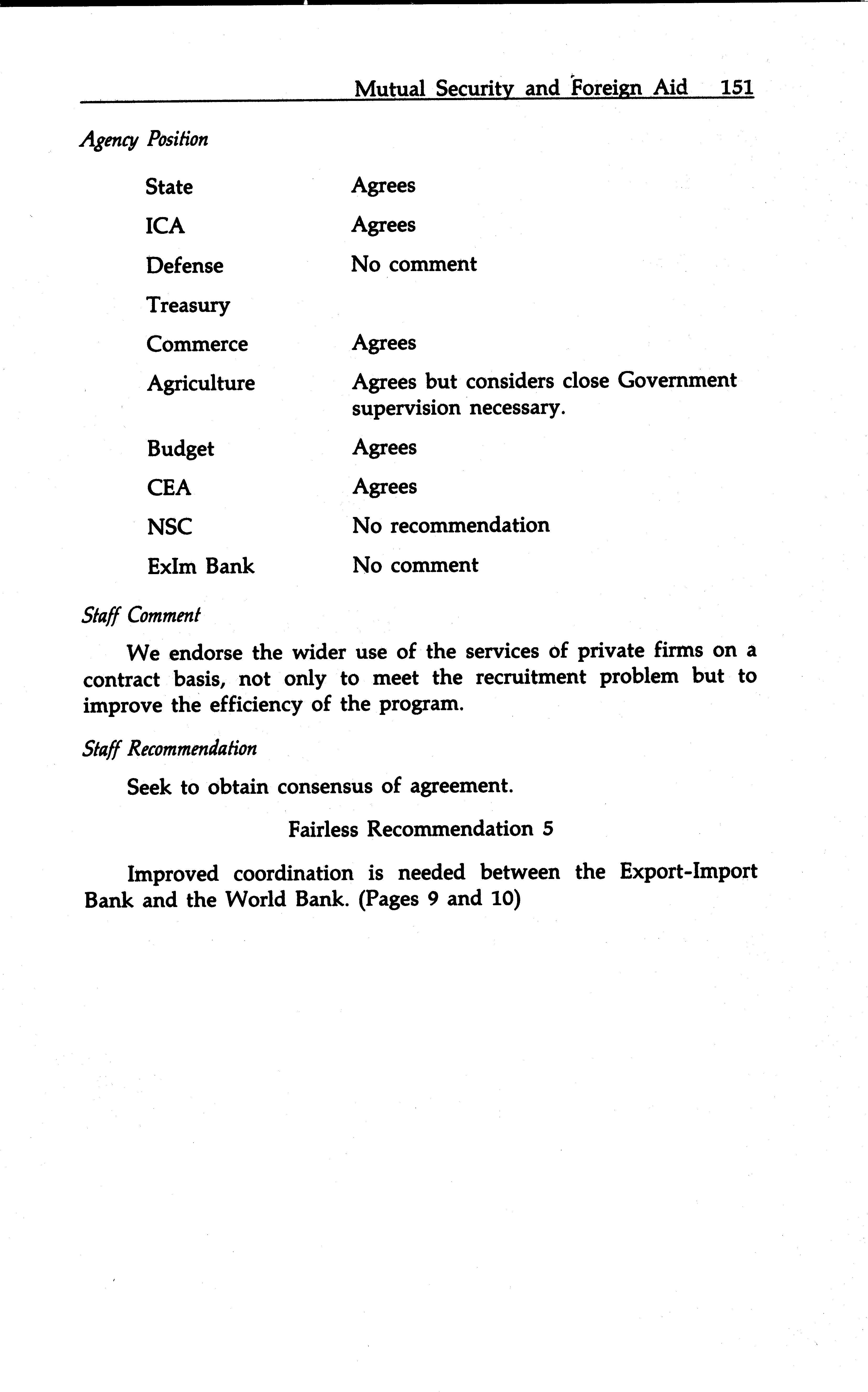 Mutual Security and Foreign Aid 151

Agency Position

| | |
|---|---|
| State | Agrees |
| ICA | Agrees |
| Defense | No comment |
| Treasury | |
| Commerce | Agrees |
| Agriculture | Agrees but considers close Government supervision necessary. |
| Budget | Agrees |
| CEA | Agrees |
| NSC | No recommendation |
| ExIm Bank | No comment |

Staff Comment

We endorse the wider use of the services of private firms on a contract basis, not only to meet the recruitment problem but to improve the efficiency of the program.

Staff Recommendation

Seek to obtain consensus of agreement.

Fairless Recommendation 5

Improved coordination is needed between the Export-Import Bank and the World Bank. (Pages 9 and 10)